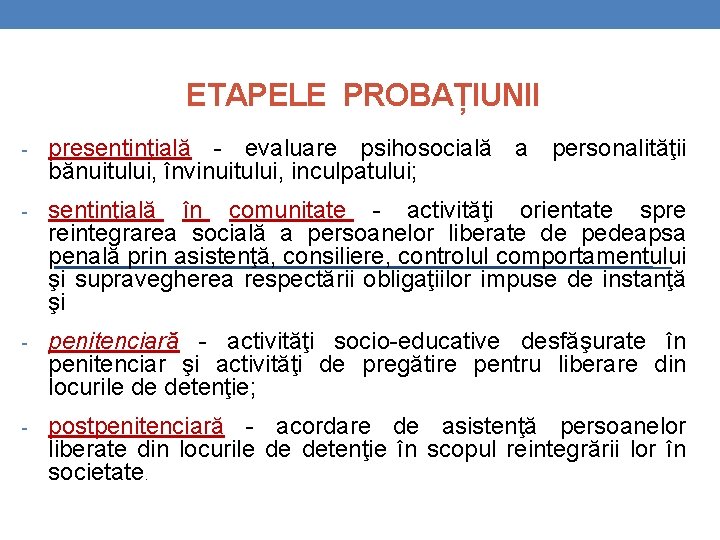 ETAPELE PROBAȚIUNII

- presentinţială - evaluare psihosocială a personalităţii bănuitului, învinuitului, inculpatului;

- sentinţială în comunitate - activităţi orientate spre reintegrarea socială a persoanelor liberate de pedeapsa penală prin asistenţă, consiliere, controlul comportamentului şi supravegherea respectării obligaţiilor impuse de instanţă şi

- penitenciară - activităţi socio-educative desfăşurate în penitenciar şi activităţi de pregătire pentru liberare din locurile de detenţie;

- postpenitenciară - acordare de asistenţă persoanelor liberate din locurile de detenţie în scopul reintegrării lor în societate.